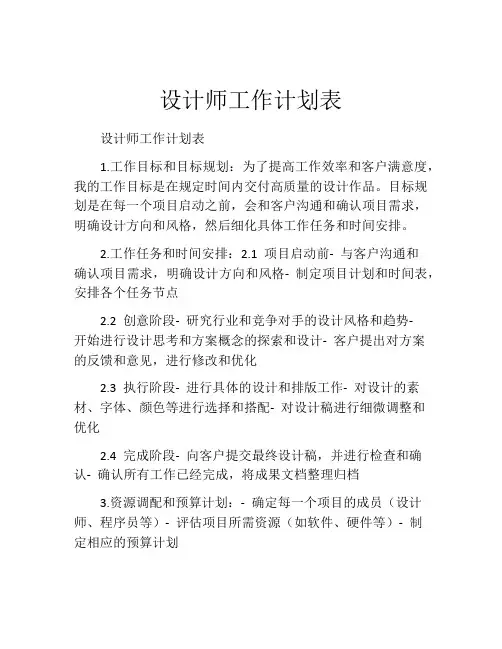 设计师工作计划表

设计师工作计划表

1.工作目标和目标规划：为了提高工作效率和客户满意度，我的工作目标是在规定时间内交付高质量的设计作品。目标规划是在每一个项目启动之前，会和客户沟通和确认项目需求，明确设计方向和风格，然后细化具体工作任务和时间安排。

2.工作任务和时间安排：2.1 项目启动前- 与客户沟通和确认项目需求，明确设计方向和风格- 制定项目计划和时间表，安排各个任务节点

2.2 创意阶段- 研究行业和竞争对手的设计风格和趋势- 开始进行设计思考和方案概念的探索和设计- 客户提出对方案的反馈和意见，进行修改和优化

2.3 执行阶段- 进行具体的设计和排版工作- 对设计的素材、字体、颜色等进行选择和搭配- 对设计稿进行细微调整和优化

2.4 完成阶段- 向客户提交最终设计稿，并进行检查和确认- 确认所有工作已经完成，将成果文档整理归档

3.资源调配和预算计划：- 确定每一个项目的成员（设计师、程序员等）- 评估项目所需资源（如软件、硬件等）- 制定相应的预算计划